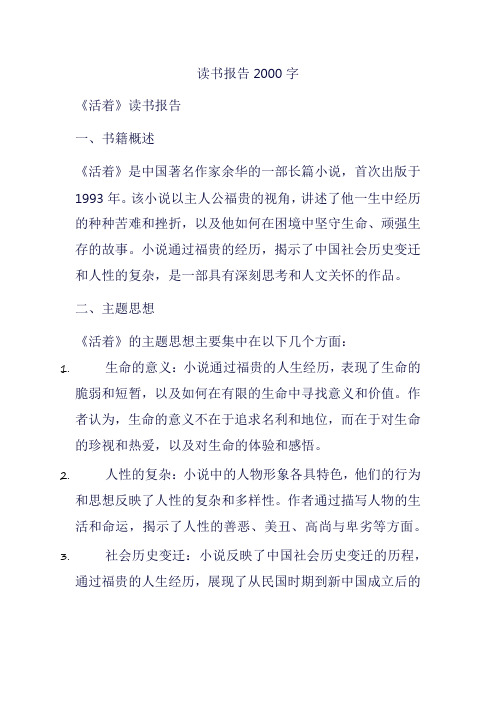 读书报告 2000 字

《活着》读书报告

一、书籍概述

《活着》是中国著名作家余华的一部长篇小说，首次出版于 1993 年。该小说以主人公福贵的视角，讲述了他一生中经历的种种苦难和挫折，以及他如何在困境中坚守生命、顽强生存的故事。小说通过福贵的经历，揭示了中国社会历史变迁和人性的复杂，是一部具有深刻思考和人文关怀的作品。

二、主题思想

《活着》的主题思想主要集中在以下几个方面：

1. 生命的意义：小说通过福贵的人生经历，表现了生命的脆弱和短暂，以及如何在有限的生命中寻找意义和价值。作者认为，生命的意义不在于追求名利和地位，而在于对生命的珍视和热爱，以及对生命的体验和感悟。

2. 人性的复杂：小说中的人物形象各具特色，他们的行为和思想反映了人性的复杂和多样性。作者通过描写人物的生活和命运，揭示了人性的善恶、美丑、高尚与卑劣等方面。

3. 社会历史变迁：小说反映了中国社会历史变迁的历程，通过福贵的人生经历，展现了从民国时期到新中国成立后的